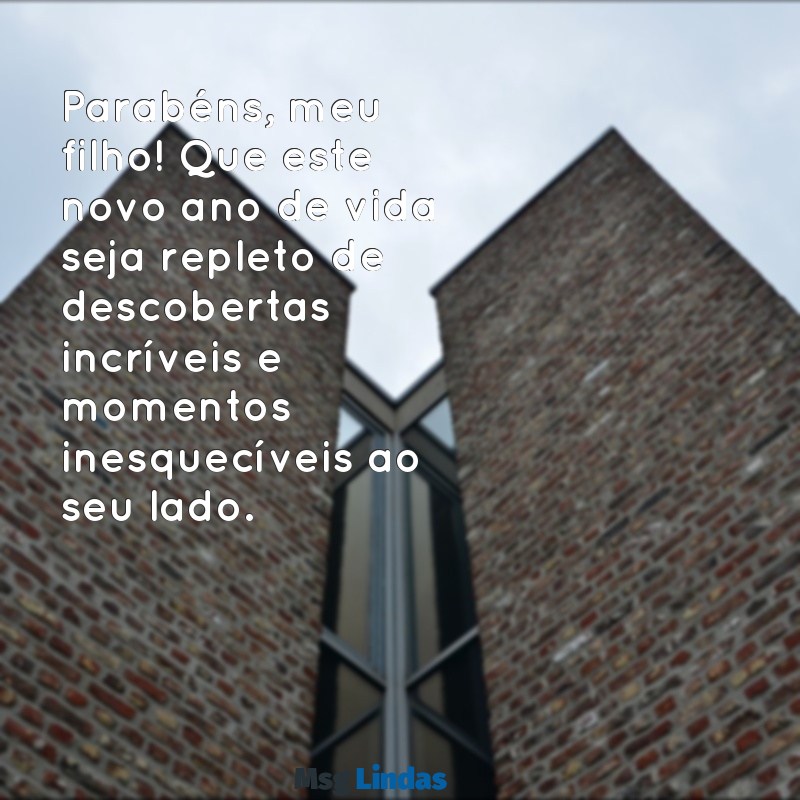 Parabéns, meu filho! Que este novo ano de vida seja repleto de descobertas incríveis e momentos inesquecíveis ao seu lado.

MsgLindas